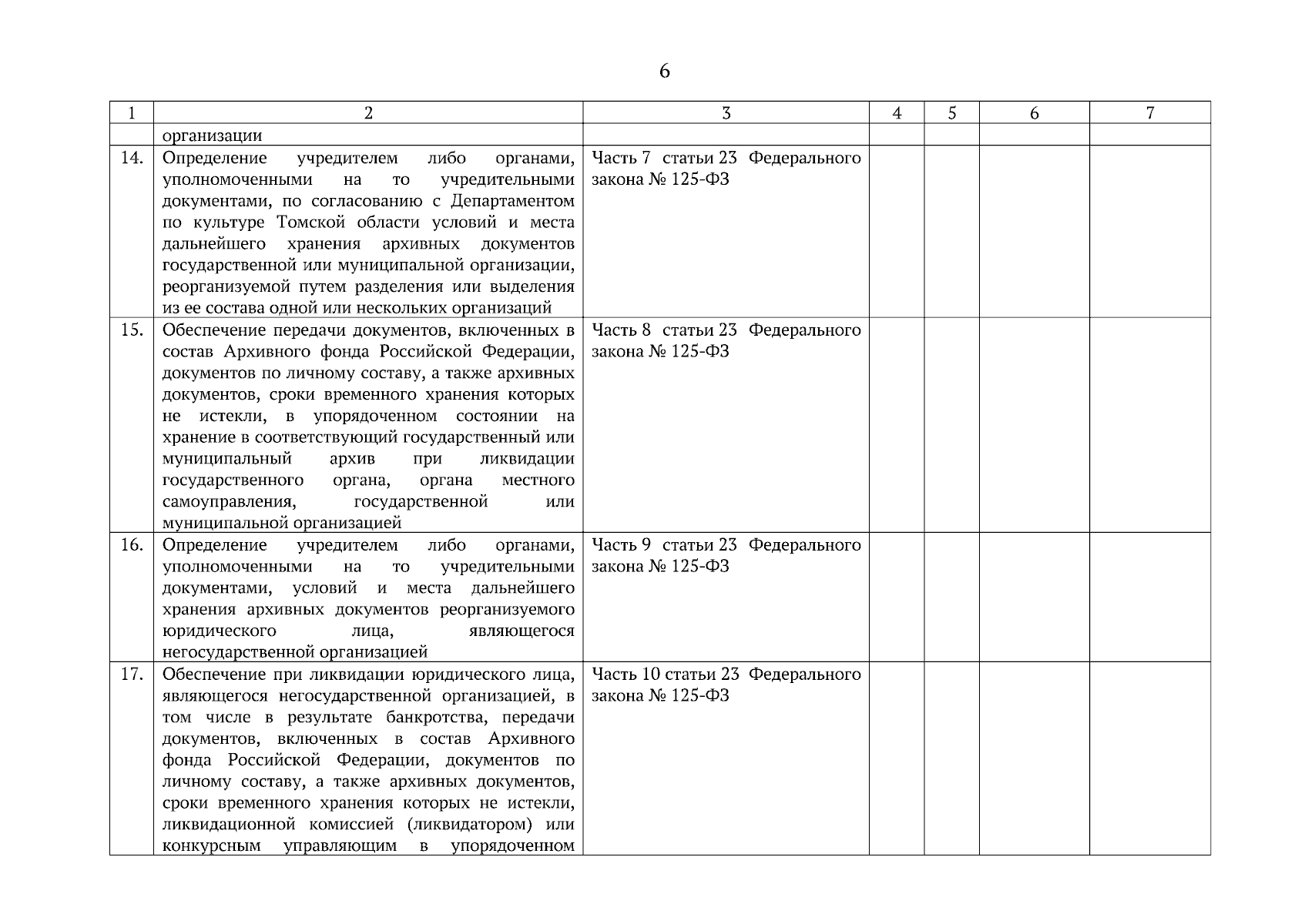 6

| 1 | 2 | 3 | 4 | 5 | 6 | 7 |
|---|---|---|---|---|---|---|
| | организации | | | | | |
| 14. | Определение учредителем либо органами, уполномоченными на то учредительными документами, по согласованию с Департаментом по культуре Томской области условий и места дальнейшего хранения архивных документов государственной или муниципальной организации, реорганизуемой путем разделения или выделения из ее состава одной или нескольких организаций | Часть 7 статьи 23 Федерального закона № 125-ФЗ | | | | |
| 15. | Обеспечение передачи документов, включенных в состав Архивного фонда Российской Федерации, документов по личному составу, а также архивных документов, сроки временного хранения которых не истекли, в упорядоченном состоянии на хранение в соответствующий государственный или муниципальный архив при ликвидации государственного органа, органа местного самоуправления, государственной или муниципальной организацией | Часть 8 статьи 23 Федерального закона № 125-ФЗ | | | | |
| 16. | Определение учредителем либо органами, уполномоченными на то учредительными документами, условий и места дальнейшего хранения архивных документов реорганизуемого юридического лица, являющегося негосударственной организацией | Часть 9 статьи 23 Федерального закона № 125-ФЗ | | | | |
| 17. | Обеспечение при ликвидации юридического лица, являющегося негосударственной организацией, в том числе в результате банкротства, передачи документов, включенных в состав Архивного фонда Российской Федерации, документов по личному составу, а также архивных документов, сроки временного хранения которых не истекли, ликвидационной комиссией (ликвидатором) или конкурсным управляющим в упорядоченном | Часть 10 статьи 23 Федерального закона № 125-ФЗ | | | | |